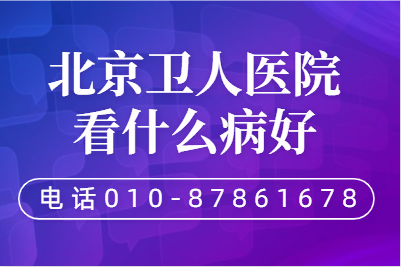 北京卫人医院
看什么病好

电话010-87861678